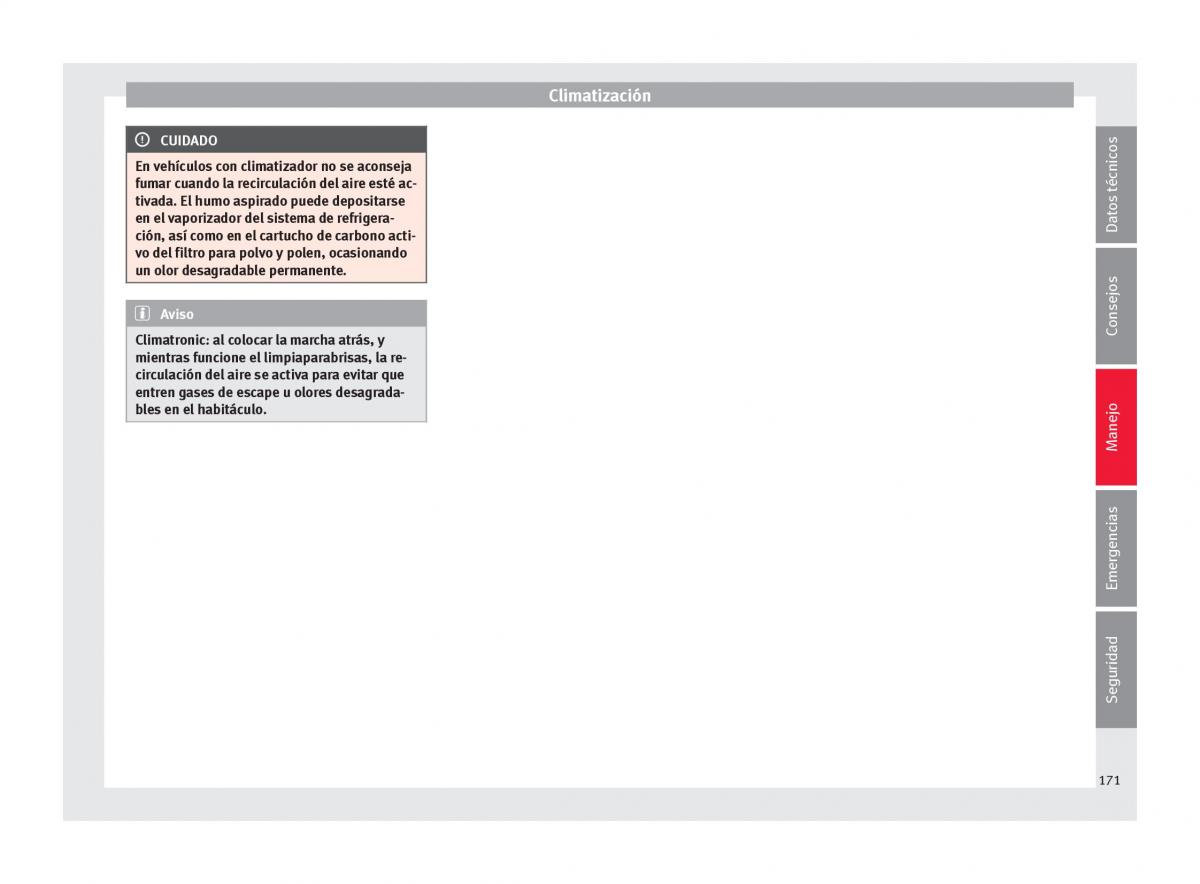 Climatización

CUIDADO

En vehículos con climatizador no se aconseja fumar cuando la recirculación del aire esté activada. El humo aspirado puede depositarse en el vaporizador del sistema de refrigeración, así como en el cartucho de carbono activo del filtro para polvo y polen, ocasionando un olor desagradable permanente.

Aviso

Climatronic: al colocar la marcha atrás, y mientras funcione el limpiaparabrisas, la recirculación del aire se activa para evitar que entren gases de escape u olores desagradables en el habitáculo.

Datos técnicos

Consejos

Manejo

Emergencias

Seguridad

171